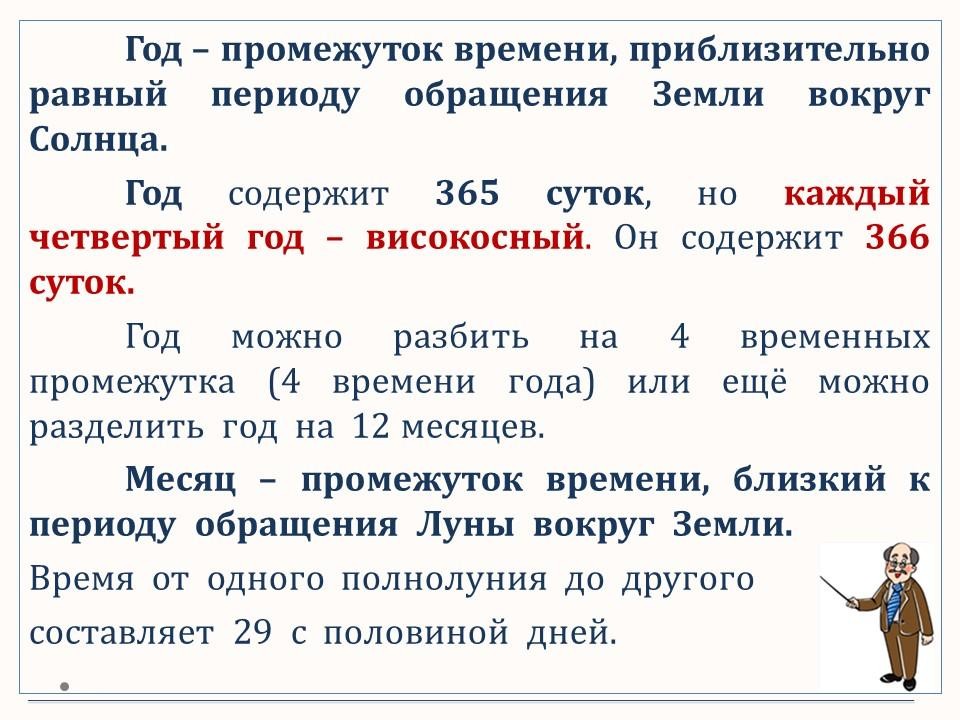 Год – промежуток времени, приблизительно равный периоду обращения Земли вокруг Солнца.

Год содержит 365 суток, но каждый четвертый год – високосный. Он содержит 366 суток.

Год можно разбить на 4 временных промежутка (4 времени года) или ещё можно разделить год на 12 месяцев.

Месяц – промежуток времени, близкий к периоду обращения Луны вокруг Земли.

Время от одного полнолуния до другого

составляет 29 с половиной дней.